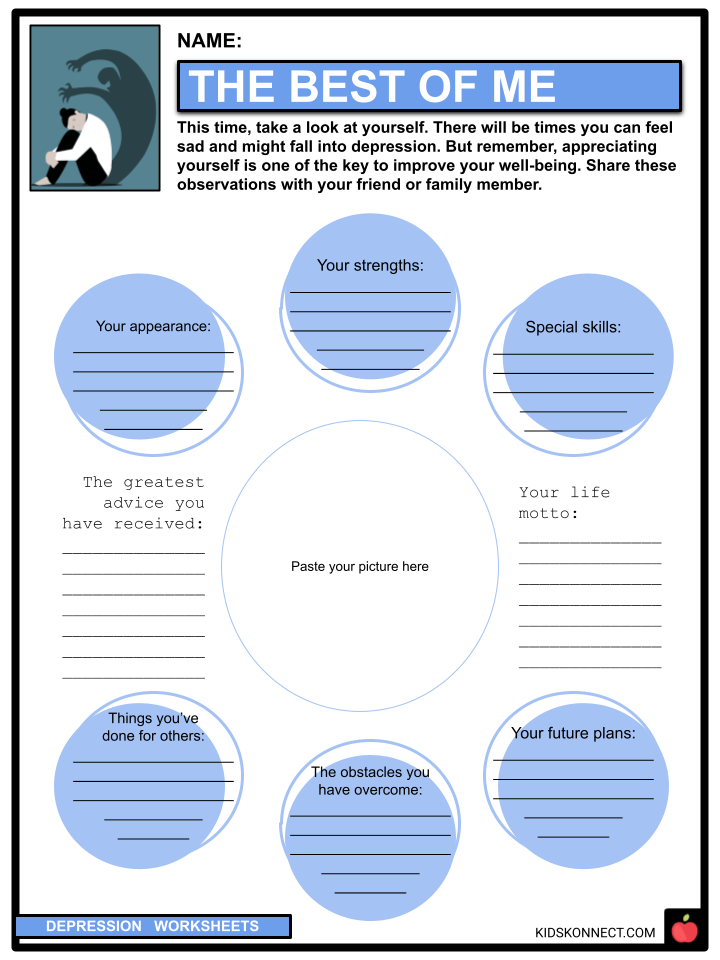 NAME:

THE BEST OF ME

This time, take a look at yourself. There will be times you can feel sad and might fall into depression. But remember, appreciating yourself is one of the key to improve your well-being. Share these observations with your friend or family member.

Your strengths:
____
____
____
____
____

Your appearance:
____
____
____
____
____

Special skills:
____
____
____
____
____

The greatest advice you have received:
____
____
____
____
____
____
____

Paste your picture here

Your life motto:
____
____
____
____
____
____
____

Things you've done for others:
____
____
____
____
____

The obstacles you have overcome:
____
____
____
____
____

Your future plans:
____
____
____
____
____

DEPRESSION WORKSHEETS

KIDSKONNECT.COM